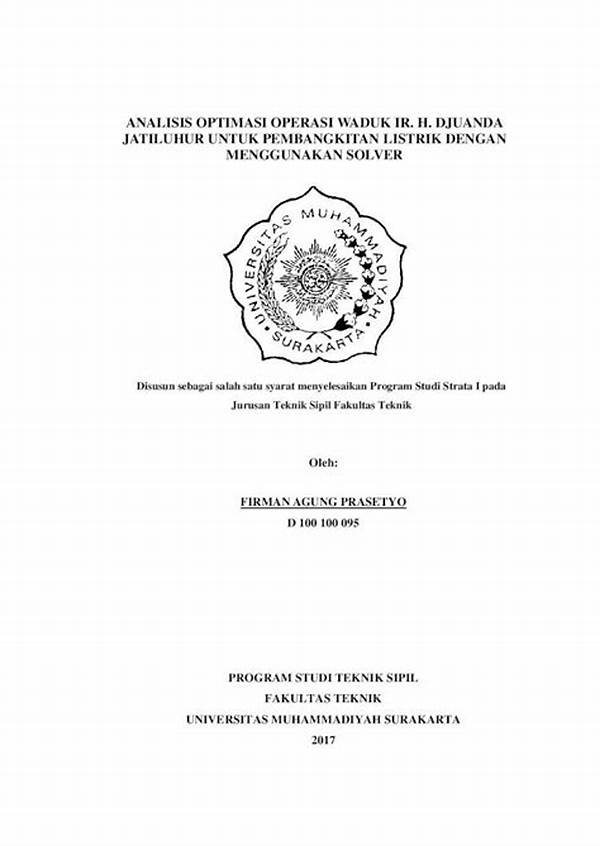 ANALISIS OPTIMASI OPERASI WADUK IR. H. DJUANDA JATILUHUR UNTUK PEMBANGKITAN LISTRIK DENGAN MENGGUNAKAN SOLVER

UNIVERSITAS MUHAMMADIYAH SURAKARTA

Disusun sebagai salah satu syarat menyelesaikan Program Studi Strata I pada Jurusan Teknik Sipil Fakultas Teknik

Oleh:

FIRMAN AGUNG PRASETYO
D 100 100 095

PROGRAM STUDI TEKNIK SIPIL
FAKULTAS TEKNIK
UNIVERSITAS MUHAMMADIYAH SURAKARTA
2017